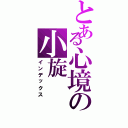 とある心境の小旋

インデックス